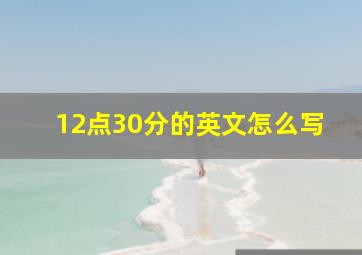 12点30分的英文怎么写